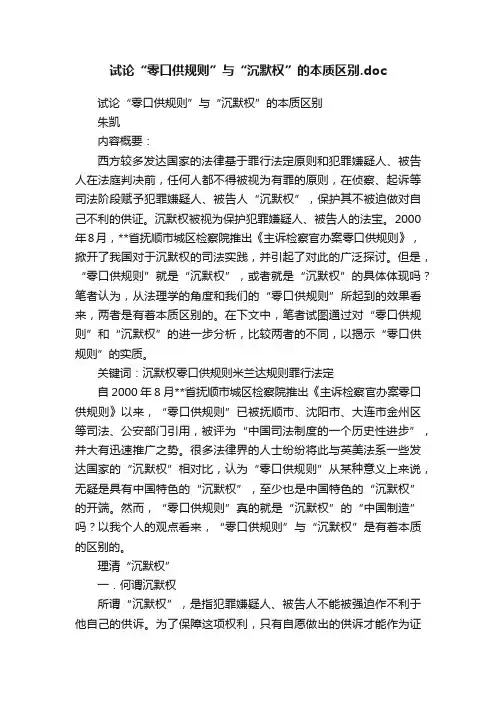 试论“零口供规则”与“沉默权”的本质区别.doc

试论“零口供规则”与“沉默权”的本质区别

朱凯

内容概要：

西方较多发达国家的法律基于罪行法定原则和犯罪嫌疑人、被告人在法庭判决前，任何人都不得被视为有罪的原则，在侦察、起诉等司法阶段赋予犯罪嫌疑人、被告人“沉默权”，保护其不被迫做对自己不利的供证。沉默权被视为保护犯罪嫌疑人、被告人的法宝。2000年8月，**省抚顺市城区检察院推出《主诉检察官办案零口供规则》，掀开了我国对于沉默权的司法实践，并引起了对此的广泛探讨。但是，“零口供规则”就是“沉默权”，或者就是“沉默权”的具体体现吗？笔者认为，从法理学的角度和我们的“零口供规则”所起到的效果看来，两者是有着本质区别的。在下文中，笔者试图通过对“零口供规则”和“沉默权”的进一步分析，比较两者的不同，以揭示“零口供规则”的实质。

关键词：沉默权零口供规则米兰达规则罪行法定

自2000年8月**省抚顺市城区检察院推出《主诉检察官办案零口供规则》以来，“零口供规则”已被抚顺市、沈阳市、大连市金州区等司法、公安部门引用，被评为“中国司法制度的一个历史性进步”，并大有迅速推广之势。很多法律界的人士纷纷将此与英美法系一些发达国家的“沉默权”相对比，认为“零口供规则”从某种意义上来说，无疑是具有中国特色的“沉默权”，至少也是中国特色的“沉默权”的开端。然而，“零口供规则”真的就是“沉默权”的“中国制造”吗？以我个人的观点看来，“零口供规则”与“沉默权”是有着本质的区别的。

理清“沉默权”

一．何谓沉默权

所谓“沉默权”，是指犯罪嫌疑人、被告人不能被强迫作不利于他自己的供诉。为了保障这项权利，只有自愿做出的供诉才能作为证